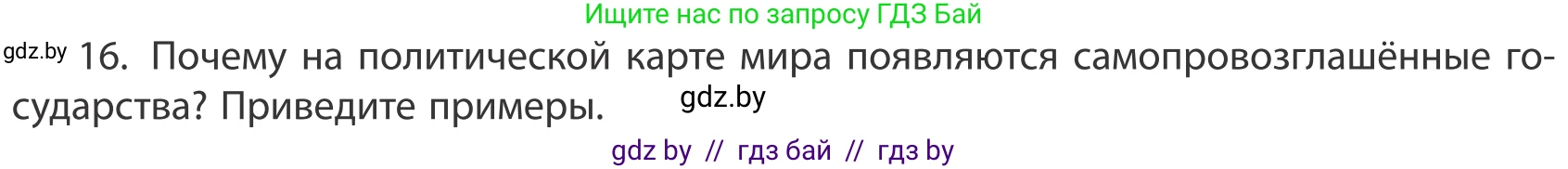 Ищите нас по запросу ГДЗ Бай

gdz.by 16. Почему на политической карте мира появляются самопровозглашённые государства? Приведите примеры. gdz.by

gdz by // гдз бай // гдз by